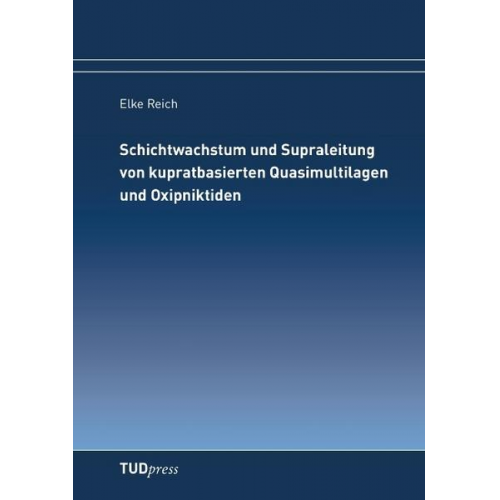 Elke Reich

Schichtwachstum und Supraleitung von kupratbasierten Quasimultilagen und Oxipniktiden

TUDpress